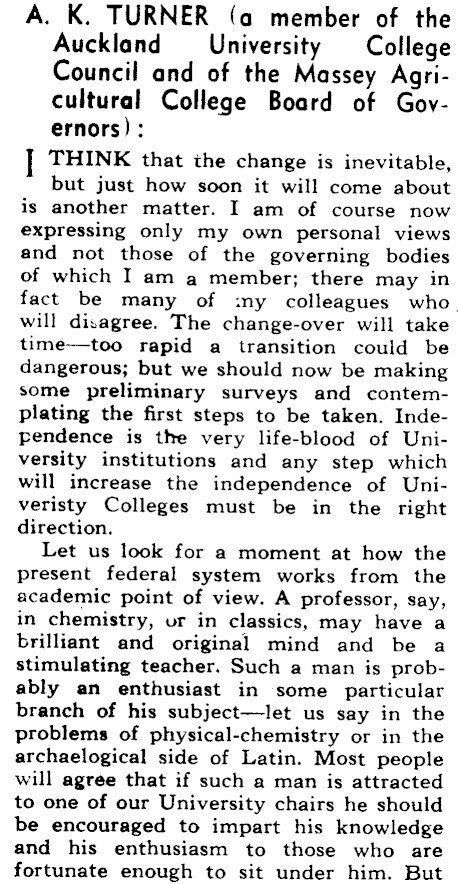 A. K. TURNER (a member of the Auckland University College Council and of the Massey Agricultural College Board of Governors):

I THINK that the change is inevitable, but just how soon it will come about is another matter. I am of course now expressing only my own personal views and not those of the governing bodies of which I am a member; there may in fact be many of my colleagues who will disagree. The change-over will take time—too rapid a transition could be dangerous; but we should now be making some preliminary surveys and contemplating the first steps to be taken. Independence is the very life-blood of University institutions and any step which will increase the independence of Univeristy Colleges must be in the right direction.

Let us look for a moment at how the present federal system works from the academic point of view. A professor, say, in chemistry, or in classics, may have a brilliant and original mind and be a stimulating teacher. Such a man is probably an enthusiast in some particular branch of his subject—let us say in the problems of physical-chemistry or in the archaelogical side of Latin. Most people will agree that if such a man is attracted to one of our University chairs he should be encouraged to impart his knowledge and his enthusiasm to those who are fortunate enough to sit under him. But